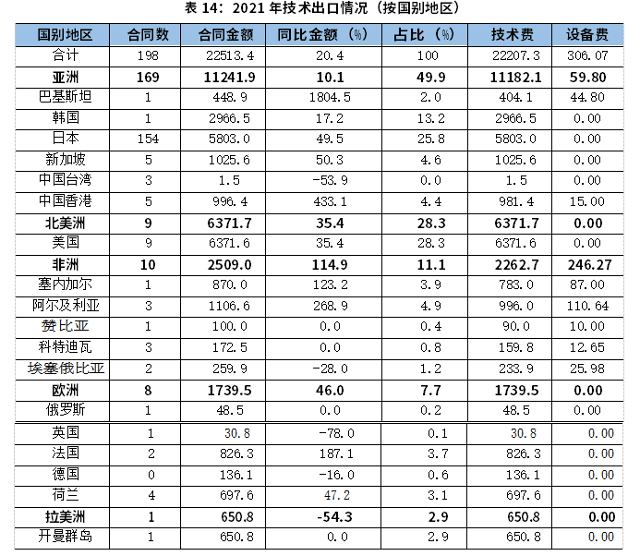 表 14：2021 年技术出口情况（按国别地区）

| 国别地区 | 合同数 | 合同金额 | 同比金额（%） | 占比（%） | 技术费 | 设备费 |
|---|---|---|---|---|---|---|
| 合计 | 198 | 22513.4 | 20.4 | 100 | 22207.3 | 306.07 |
| 亚洲 | 169 | 11241.9 | 10.1 | 49.9 | 11182.1 | 59.80 |
| 巴基斯坦 | 1 | 448.9 | 1804.5 | 2.0 | 404.1 | 44.80 |
| 韩国 | 1 | 2966.5 | 17.2 | 13.2 | 2966.5 | 0.00 |
| 日本 | 154 | 5803.0 | 49.5 | 25.8 | 5803.0 | 0.00 |
| 新加坡 | 5 | 1025.6 | 50.3 | 4.6 | 1025.6 | 0.00 |
| 中国台湾 | 3 | 1.5 | -53.9 | 0.0 | 1.5 | 0.00 |
| 中国香港 | 5 | 996.4 | 433.1 | 4.4 | 981.4 | 15.00 |
| 北美洲 | 9 | 6371.7 | 35.4 | 28.3 | 6371.7 | 0.00 |
| 美国 | 9 | 6371.6 | 35.4 | 28.3 | 6371.6 | 0.00 |
| 非洲 | 10 | 2509.0 | 114.9 | 11.1 | 2262.7 | 246.27 |
| 塞内加尔 | 1 | 870.0 | 123.2 | 3.9 | 783.0 | 87.00 |
| 阿尔及利亚 | 3 | 1106.6 | 268.9 | 4.9 | 996.0 | 110.64 |
| 赞比亚 | 1 | 100.0 | 0.0 | 0.4 | 90.0 | 10.00 |
| 科特迪瓦 | 3 | 172.5 | 0.0 | 0.8 | 159.8 | 12.65 |
| 埃塞俄比亚 | 2 | 259.9 | -28.0 | 1.2 | 233.9 | 25.98 |
| 欧洲 | 8 | 1739.5 | 46.0 | 7.7 | 1739.5 | 0.00 |
| 俄罗斯 | 1 | 48.5 | 0.0 | 0.2 | 48.5 | 0.00 |
| 英国 | 1 | 30.8 | -78.0 | 0.1 | 30.8 | 0.00 |
| 法国 | 2 | 826.3 | 187.1 | 3.7 | 826.3 | 0.00 |
| 德国 | 0 | 136.1 | -16.0 | 0.6 | 136.1 | 0.00 |
| 荷兰 | 4 | 697.6 | 47.2 | 3.1 | 697.6 | 0.00 |
| 拉美洲 | 1 | 650.8 | -54.3 | 2.9 | 650.8 | 0.00 |
| 开曼群岛 | 1 | 650.8 | 0.0 | 2.9 | 650.8 | 0.00 |